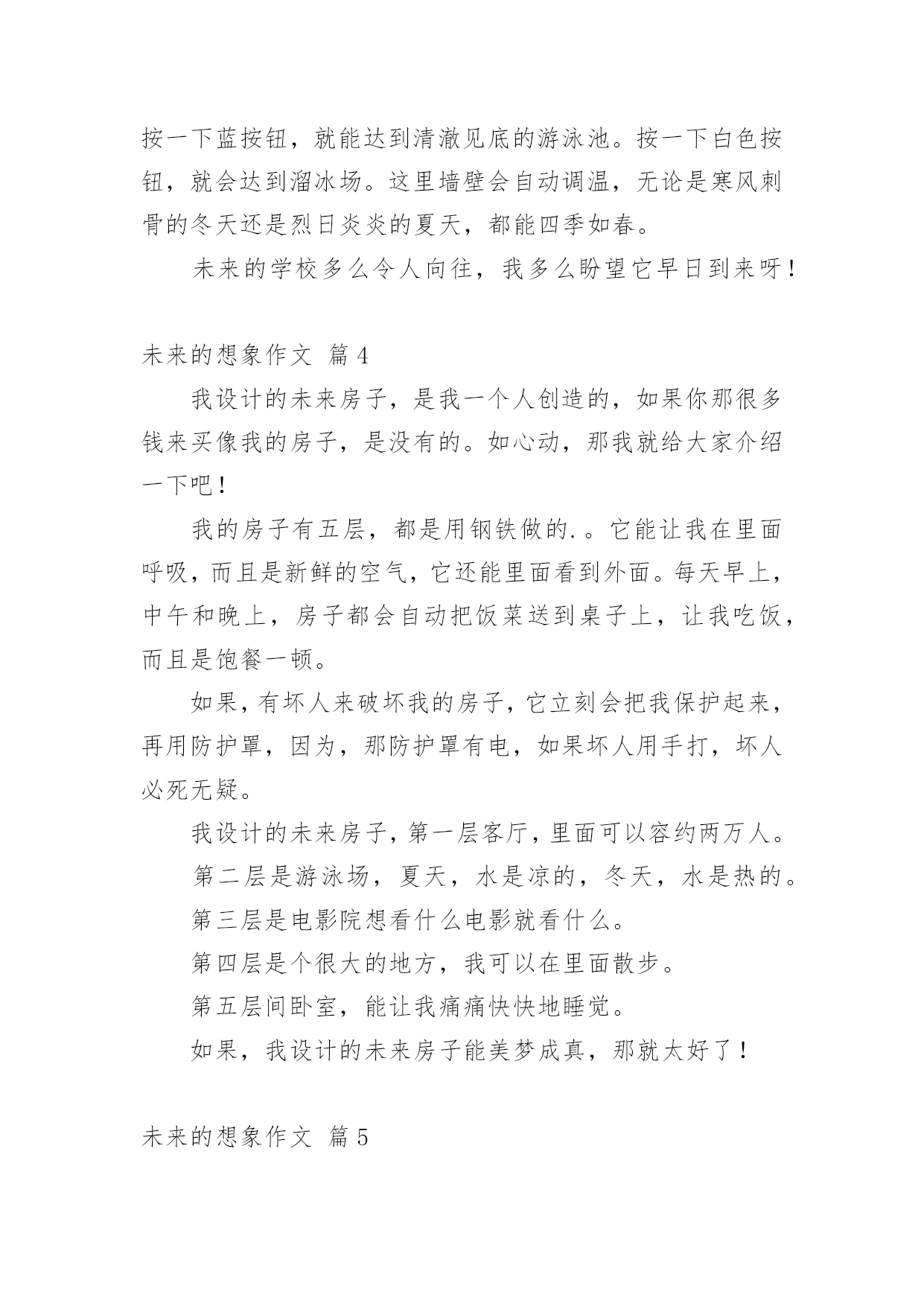 按一下蓝按钮，就能达到清澈见底的游泳池。按一下白色按钮，就会达到溜冰场。这里墙壁会自动调温，无论是寒风刺骨的冬天还是烈日炎炎的夏天，都能四季如春。

未来的学校多么令人向往，我多么盼望它早日到来呀！

未来的想象作文 篇4

我设计的未来房子，是我一个人创造的，如果你那很多钱来买像我的房子，是没有的。如心动，那我就给大家介绍一下吧！

我的房子有五层，都是用钢铁做的.。它能让我在里面呼吸，而且是新鲜的空气，它还能里面看到外面。每天早上，中午和晚上，房子都会自动把饭菜送到桌子上，让我吃饭，而且是饱餐一顿。

如果，有坏人来破坏我的房子，它立刻会把我保护起来，再用防护罩，因为，那防护罩有电，如果坏人用手打，坏人必死无疑。

我设计的未来房子，第一层客厅，里面可以容约两万人。

第二层是游泳场，夏天，水是凉的，冬天，水是热的。

第三层是电影院想看什么电影就看什么。

第四层是个很大的地方，我可以在里面散步。

第五层间卧室，能让我痛痛快快地睡觉。

如果，我设计的未来房子能美梦成真，那就太好了！

未来的想象作文 篇5